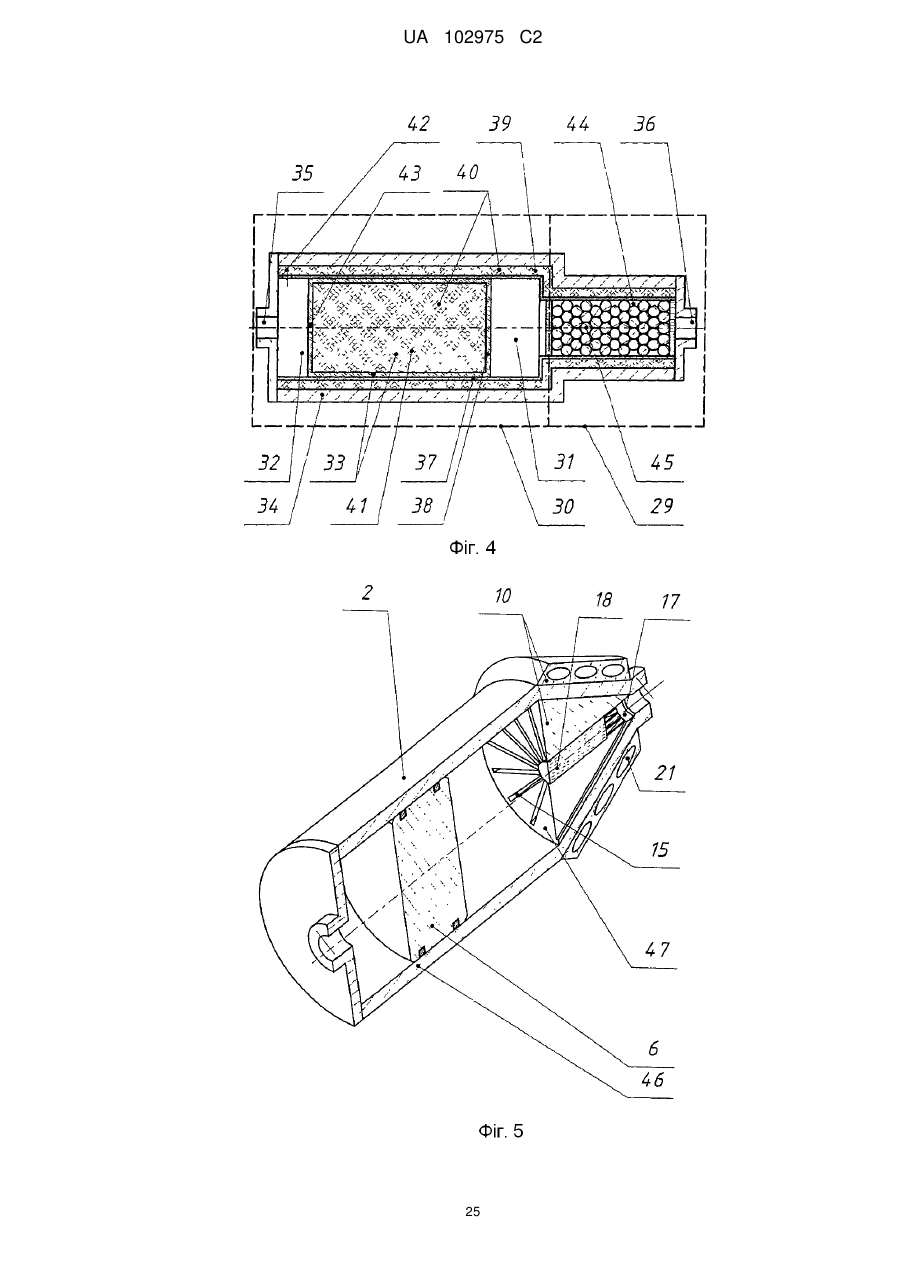 UA 102975 C2

42 39 44 36
35 43 40

32 33 37 31 45
34 41 38 30 29

Фіг. 4

2 10 18 17

21

15

47

6
46

Фіг. 5

25